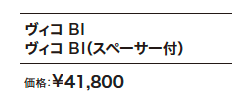 ヴィコ BI
ヴィコ BI(スペーサー付)

価格:¥41,800